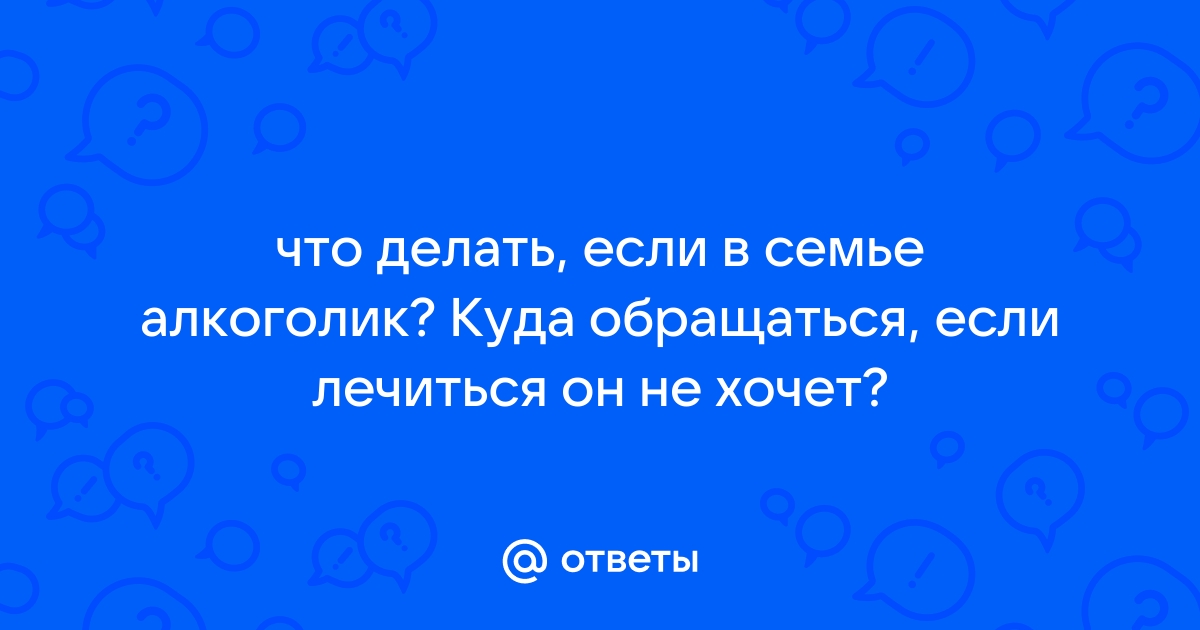 что делать, если в семье алкоголик? Куда обращаться, если лечиться он не хочет?

@ ответы